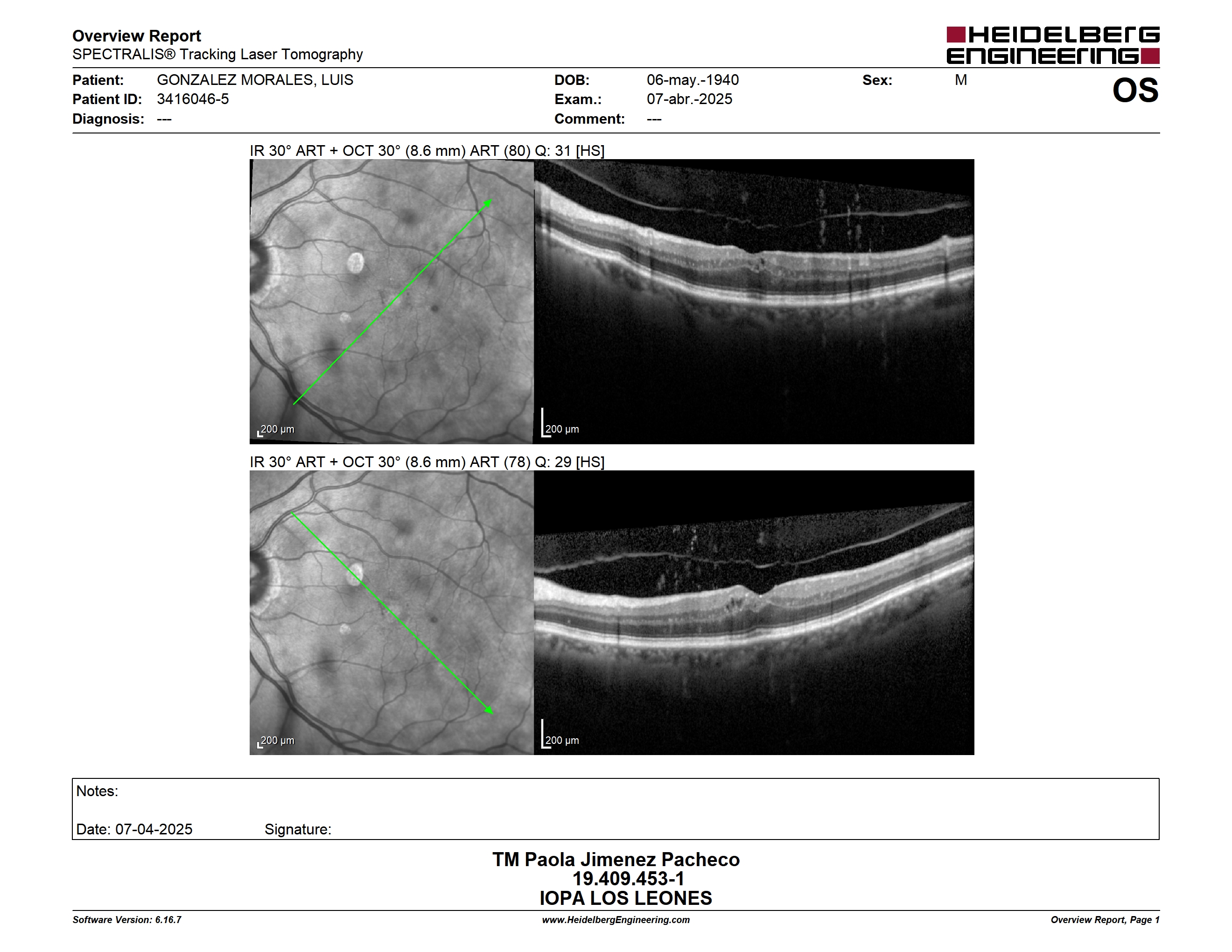 Overview Report
SPECTRALIS® Tracking Laser Tomography

HEIDELBERG ENGINEERING

Patient: GONZALEZ MORALES, LUIS
Patient ID: 3416046-5
Diagnosis: ---

DOB: 06-may.-1940
Exam.: 07-abr.-2025
Comment: ---

Sex: M

OS

IR 30° ART + OCT 30° (8.6 mm) ART (80) Q: 31 [HS]

200 µm

200 µm

IR 30° ART + OCT 30° (8.6 mm) ART (78) Q: 29 [HS]

200 µm

200 µm

Notes:

Date: 07-04-2025 Signature:

TM Paola Jimenez Pacheco
19.409.453-1
IOPA LOS LEONES

Software Version: 6.16.7

www.HeidelbergEngineering.com

Overview Report, Page 1